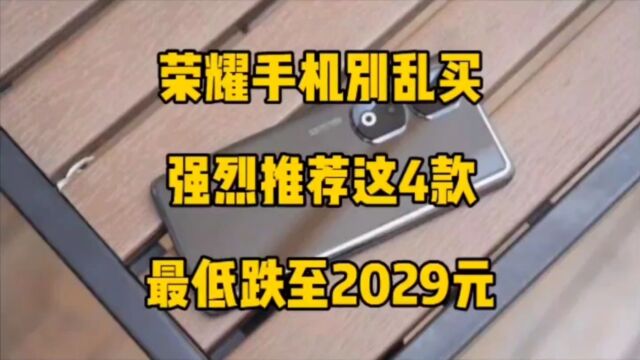 荣耀手机别乱买

强烈推荐这4款

最低跌至2029元